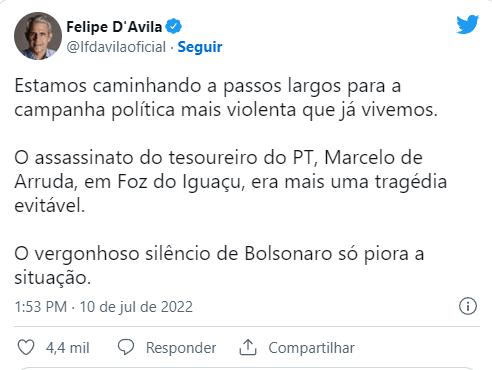 Felipe D'Avila
@lfdavilaoficial · Seguir

Estamos caminhando a passos largos para a campanha política mais violenta que já vivemos.

O assassinato do tesoureiro do PT, Marcelo de Arruda, em Foz do Iguaçu, era mais uma tragédia evitável.

O vergonhoso silêncio de Bolsonaro só piora a situação.

1:53 PM · 10 de jul de 2022

4,4 mil Responder Compartilhar